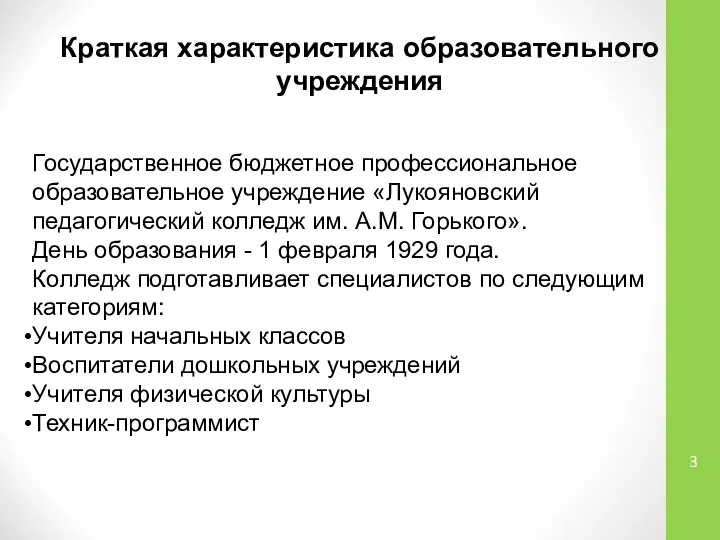 Краткая характеристика образовательного учреждения

Государственное бюджетное профессиональное образовательное учреждение «Лукояновский педагогический колледж им. А.М. Горького».
День образования - 1 февраля 1929 года.
Колледж подготавливает специалистов по следующим категориям:
•Учителя начальных классов
•Воспитатели дошкольных учреждений
•Учителя физической культуры
•Техник-программист

3